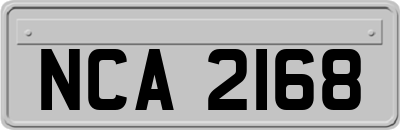 NCA 2168